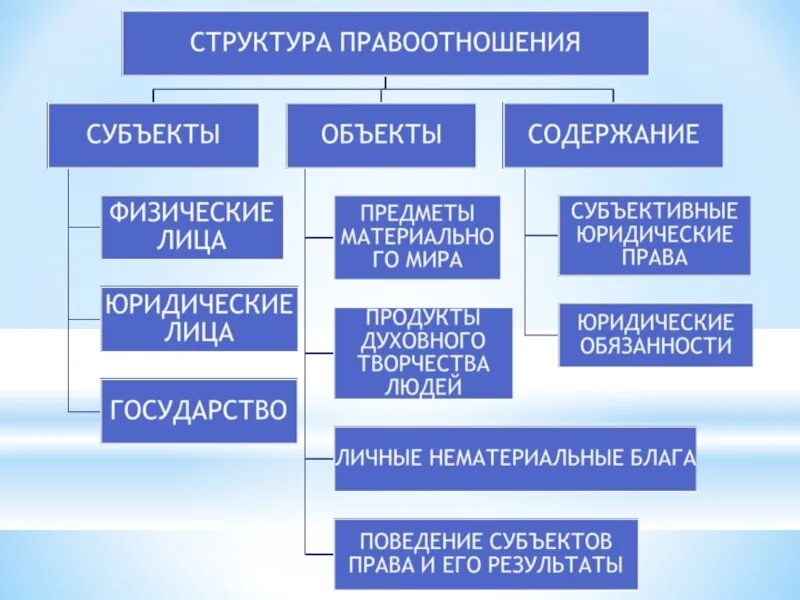 СТРУКТУРА ПРАВООТНОШЕНИЯ

СУБЪЕКТЫ

ФИЗИЧЕСКИЕ ЛИЦА

ЮРИДИЧЕСКИЕ ЛИЦА

ГОСУДАРСТВО

ОБЪЕКТЫ

ПРЕДМЕТЫ МАТЕРИАЛЬНО ГО МИРА

ПРОДУКТЫ ДУХОВНОГО ТВОРЧЕСТВА ЛЮДЕЙ

ЛИЧНЫЕ НЕМАТЕРИАЛЬНЫЕ БЛАГА

ПОВЕДЕНИЕ СУБЪЕКТОВ ПРАВА И ЕГО РЕЗУЛЬТАТЫ

СОДЕРЖАНИЕ

СУБЪЕКТИВНЫЕ ЮРИДИЧЕСКИЕ ПРАВА

ЮРИДИЧЕСКИЕ ОБЯЗАННОСТИ